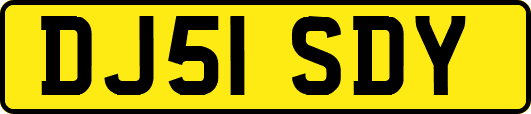 DJ51 SDY